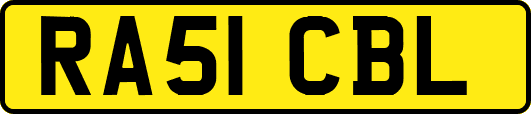 RA51 CBL